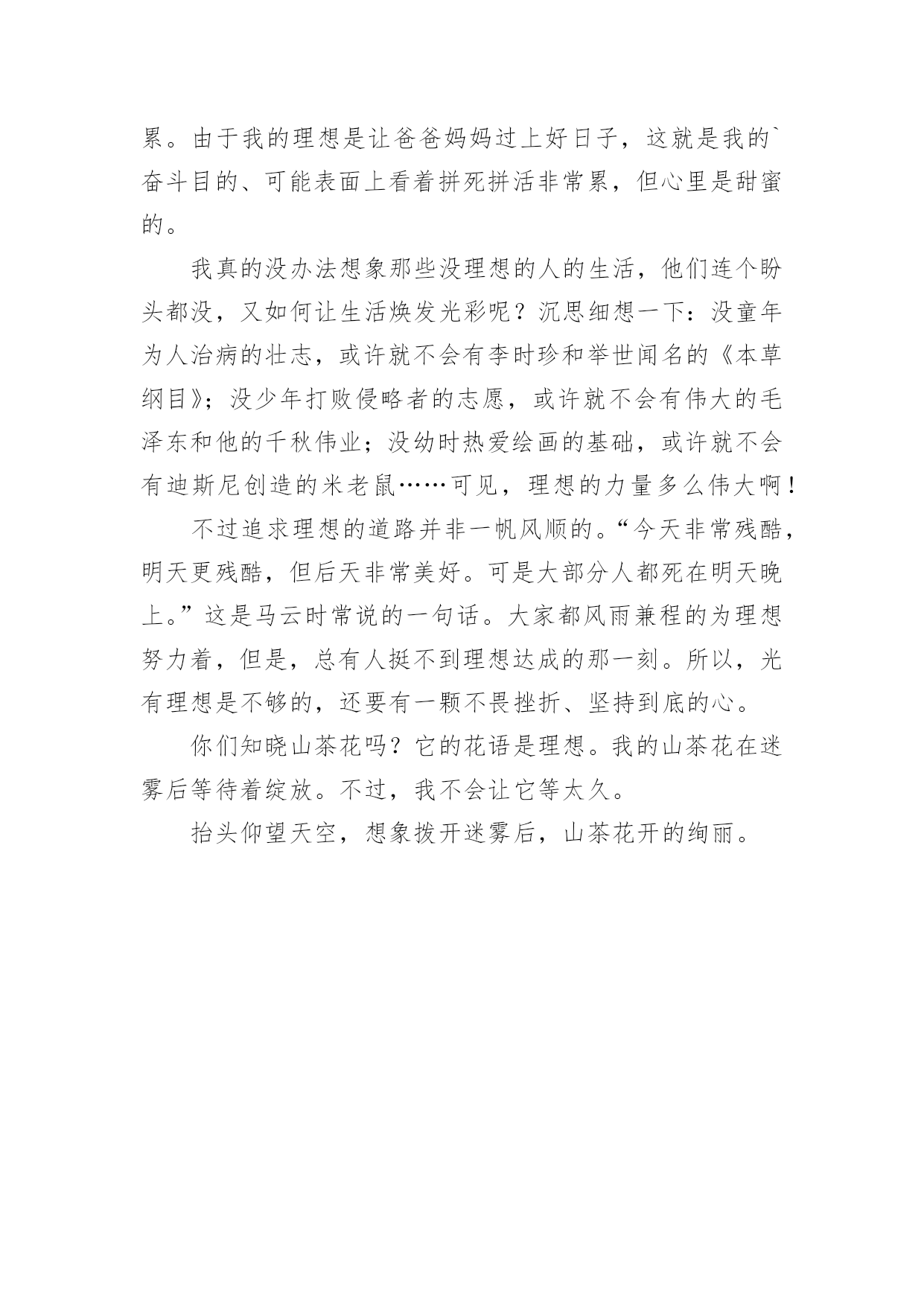 累。由于我的理想是让爸爸妈妈过上好日子，这就是我的`奋斗目的、可能表面上看着拼死拼活非常累，但心里是甜蜜的。

我真的没办法想象那些没理想的人的生活，他们连个盼头都没，又如何让生活焕发光彩呢？沉思细想一下：没童年为人治病的壮志，或许就不会有李时珍和举世闻名的《本草纲目》；没少年打败侵略者的志愿，或许就不会有伟大的毛泽东和他的千秋伟业；没幼时热爱绘画的基础，或许就不会有迪斯尼创造的米老鼠……可见，理想的力量多么伟大啊！

不过追求理想的道路并非一帆风顺的。“今天非常残酷，明天更残酷，但后天非常美好。可是大部分人都死在明天晚上。”这是马云时常说的一句话。大家都风雨兼程的为理想努力着，但是，总有人挺不到理想达成的那一刻。所以，光有理想是不够的，还要有一颗不畏挫折、坚持到底的心。

你们知晓山茶花吗？它的花语是理想。我的山茶花在迷雾后等待着绽放。不过，我不会让它等太久。

抬头仰望天空，想象拨开迷雾后，山茶花开的绚丽。